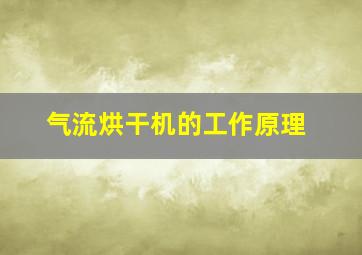 气流烘干机的工作原理